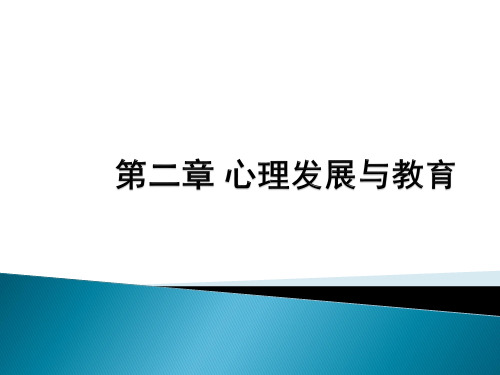 第二章 心理发展与教育